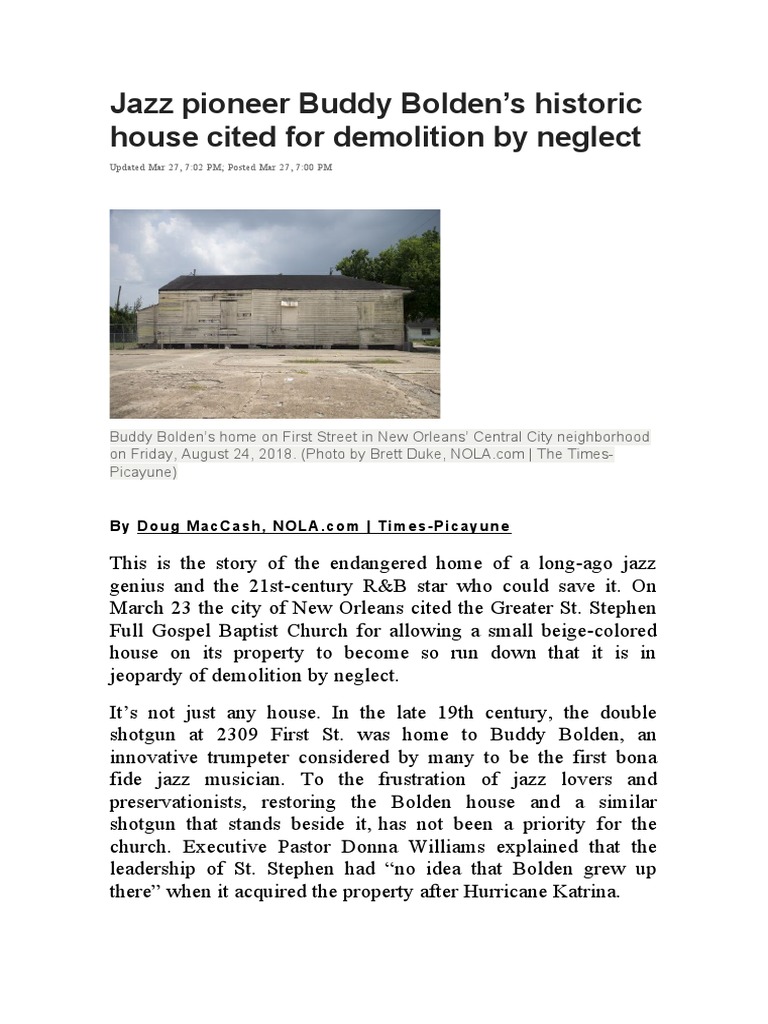 Jazz pioneer Buddy Bolden's historic house cited for demolition by neglect

Updated Mar 27, 7:02 PM; Posted Mar 27, 7:00 PM

Buddy Bolden's home on First Street in New Orleans' Central City neighborhood on Friday, August 24, 2018. (Photo by Brett Duke, NOLA.com | The Times-Picayune)

By Doug MacCash, NOLA.com | Times-Picayune

This is the story of the endangered home of a long-ago jazz genius and the 21st-century R&B star who could save it. On March 23 the city of New Orleans cited the Greater St. Stephen Full Gospel Baptist Church for allowing a small beige-colored house on its property to become so run down that it is in jeopardy of demolition by neglect.

It's not just any house. In the late 19th century, the double shotgun at 2309 First St. was home to Buddy Bolden, an innovative trumpeter considered by many to be the first bona fide jazz musician. To the frustration of jazz lovers and preservationists, restoring the Bolden house and a similar shotgun that stands beside it, has not been a priority for the church. Executive Pastor Donna Williams explained that the leadership of St. Stephen had "no idea that Bolden grew up there" when it acquired the property after Hurricane Katrina.